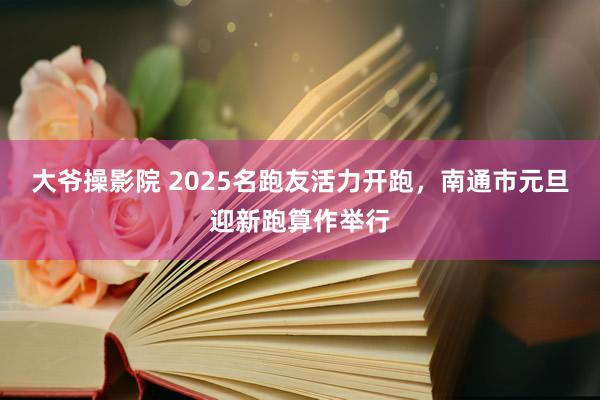 大爷操影院 2025名跑友活力开跑，南通市元旦迎新跑算作举行